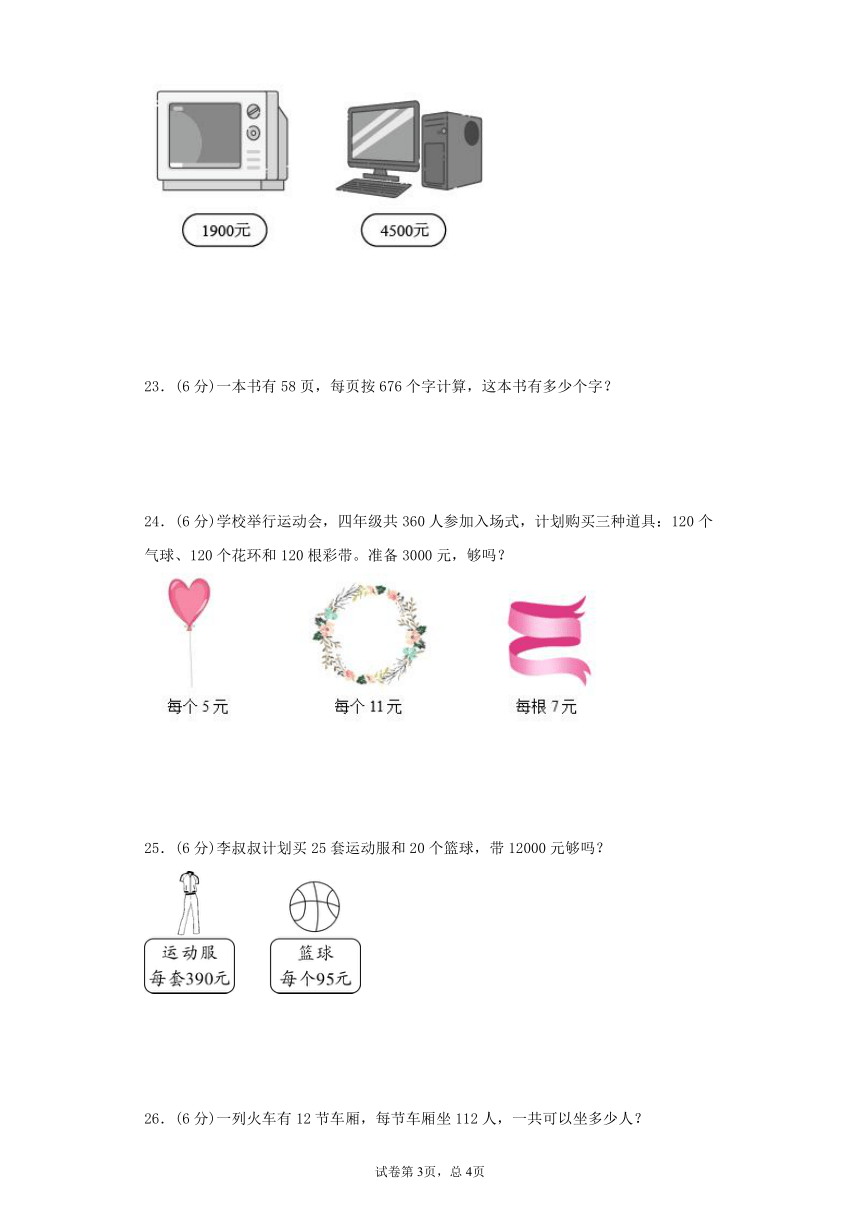 1900元

4500元

23．(6分)一本书有58页，每页按676个字计算，这本书有多少个字？

24．(6分)学校举行运动会，四年级共360人参加入场式，计划购买三种道具：120个气球、120个花环和120根彩带。准备3000元，够吗？

每个5元

每个11元

每根7元

25．(6分)李叔叔计划买25套运动服和20个篮球，带12000元够吗？

运动服
每套390元

篮球
每个95元

26．(6分)一列火车有12节车厢，每节车厢坐112人，一共可以坐多少人？

试卷第3页，总4页